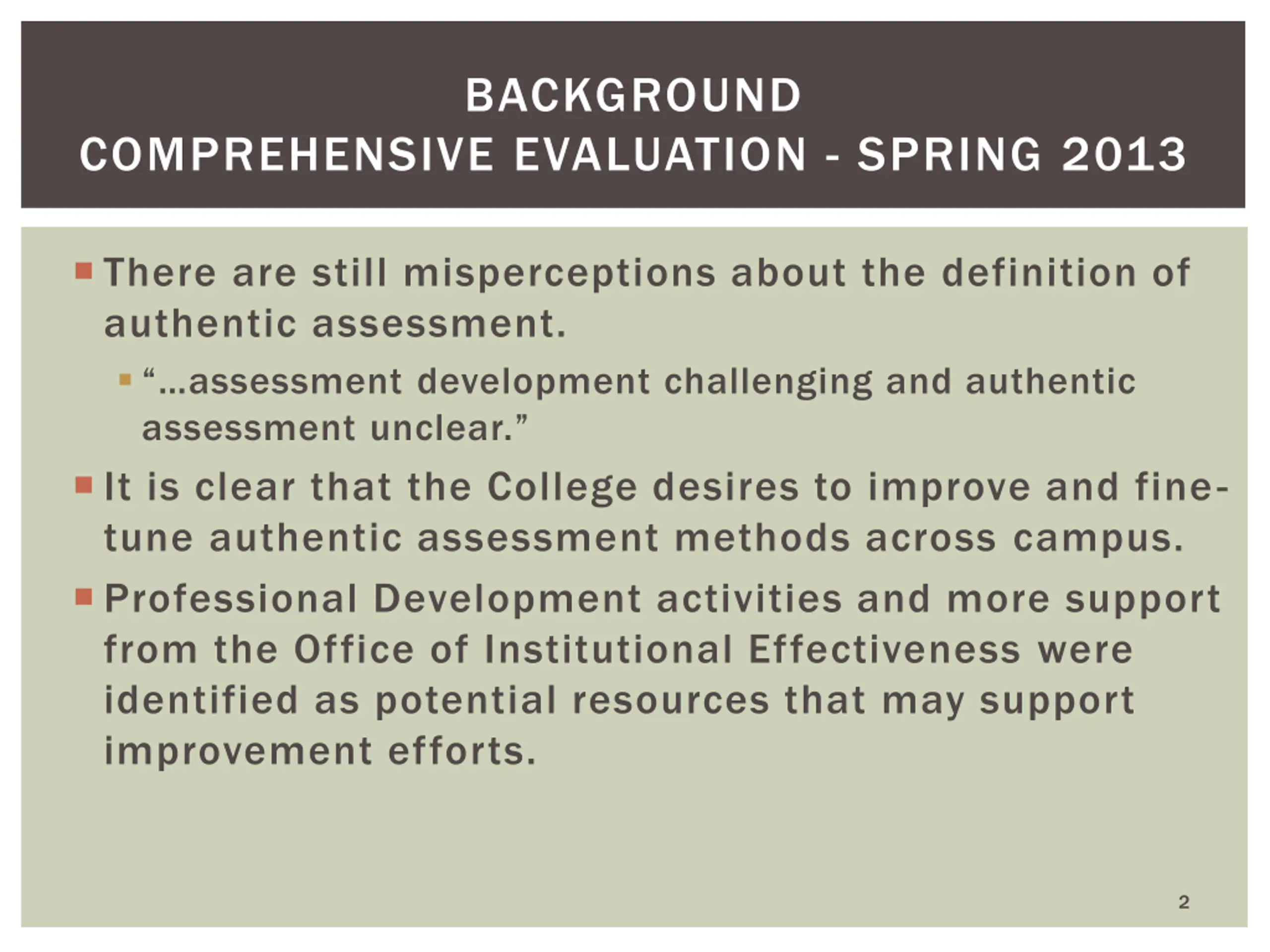 BACKGROUND
COMPREHENSIVE EVALUATION - SPRING 2013

There are still misperceptions about the definition of authentic assessment.

“…assessment development challenging and authentic assessment unclear.”

It is clear that the College desires to improve and fine-tune authentic assessment methods across campus.

Professional Development activities and more support from the Office of Institutional Effectiveness were identified as potential resources that may support improvement efforts.

2